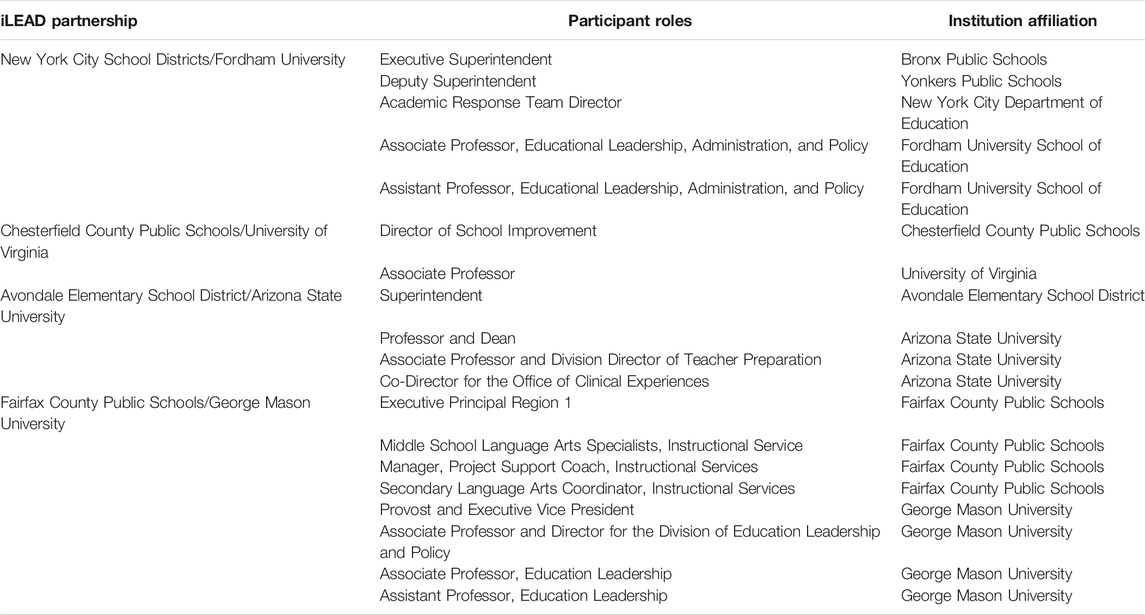 | iLEAD partnership | Participant roles | Institution affiliation |
|---|---|---|
| New York City School Districts/Fordham University | Executive Superintendent | Bronx Public Schools |
| | Deputy Superintendent | Yonkers Public Schools |
| | Academic Response Team Director | New York City Department of Education |
| | Associate Professor, Educational Leadership, Administration, and Policy | Fordham University School of Education |
| | Assistant Professor, Educational Leadership, Administration, and Policy | Fordham University School of Education |
| Chesterfield County Public Schools/University of Virginia | Director of School Improvement | Chesterfield County Public Schools |
| | Associate Professor | University of Virginia |
| Avondale Elementary School District/Arizona State University | Superintendent | Avondale Elementary School District |
| | Professor and Dean | Arizona State University |
| | Associate Professor and Division Director of Teacher Preparation | Arizona State University |
| | Co-Director for the Office of Clinical Experiences | Arizona State University |
| Fairfax County Public Schools/George Mason University | Executive Principal Region 1 | Fairfax County Public Schools |
| | Middle School Language Arts Specialists, Instructional Service | Fairfax County Public Schools |
| | Manager, Project Support Coach, Instructional Services | Fairfax County Public Schools |
| | Secondary Language Arts Coordinator, Instructional Services | Fairfax County Public Schools |
| | Provost and Executive Vice President | George Mason University |
| | Associate Professor and Director for the Division of Education Leadership and Policy | George Mason University |
| | Associate Professor, Education Leadership | George Mason University |
| | Assistant Professor, Education Leadership | George Mason University |